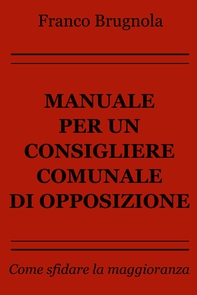 Franco Brugnola

MANUALE PER UN CONSIGLIERE COMUNALE DI OPPOSIZIONE

Come sfidare la maggioranza